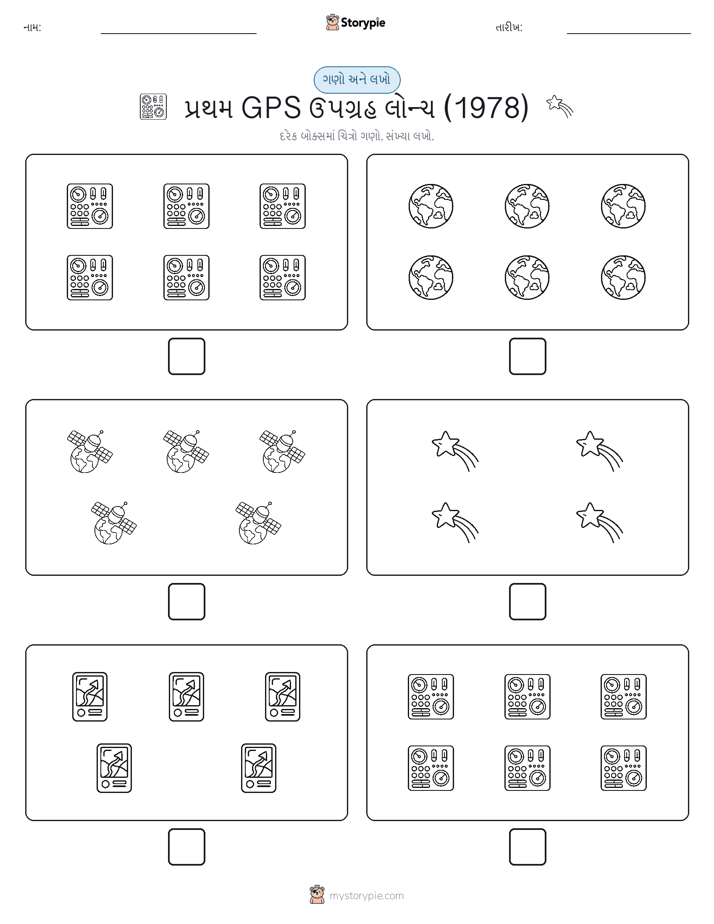 નામ: Storypie તારીખ:

ગણો અને લખો

પ્રથમ GPS ઉપગ્રહ લોન્ચ (1978)

દરેક બોક્સમાં ચિત્રો ગણો. સંખ્યા લખો.

mystorypie.com